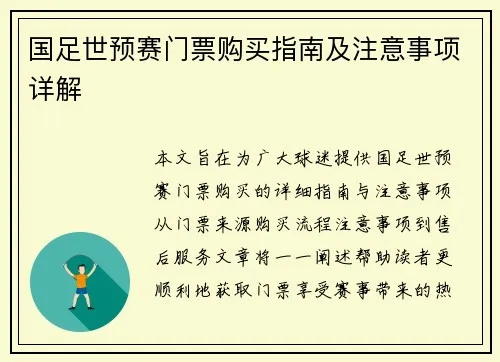 国足世预赛门票购买指南及注意事项详解

本文旨在为广大球迷提供国足世预赛门票购买的详细指南与注意事项从门票来源购买流程注意事项到售后服务文章将一一阐述帮助读者更顺利地获取门票享受赛事带来的热